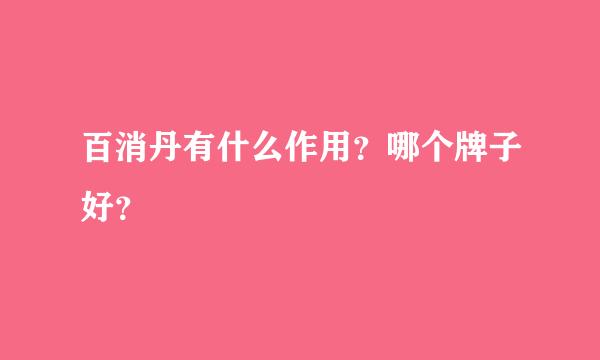 百消丹有什么作用？哪个牌子好？